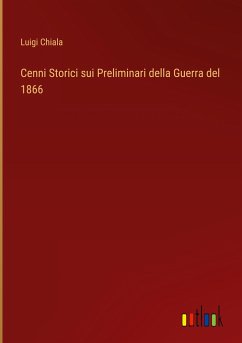 Luigi Chiala

Cenni Storici sui Preliminari della Guerra del 1866

outlook